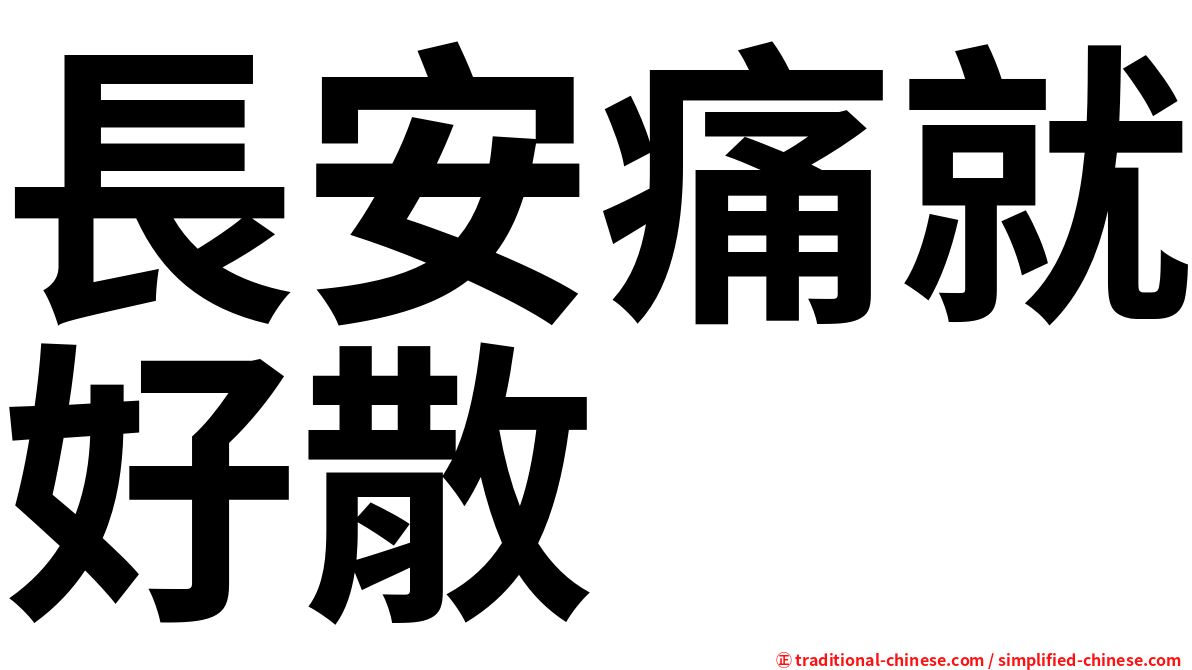 長安痛就好散

㊣ traditional-chinese.com / simplified-chinese.com